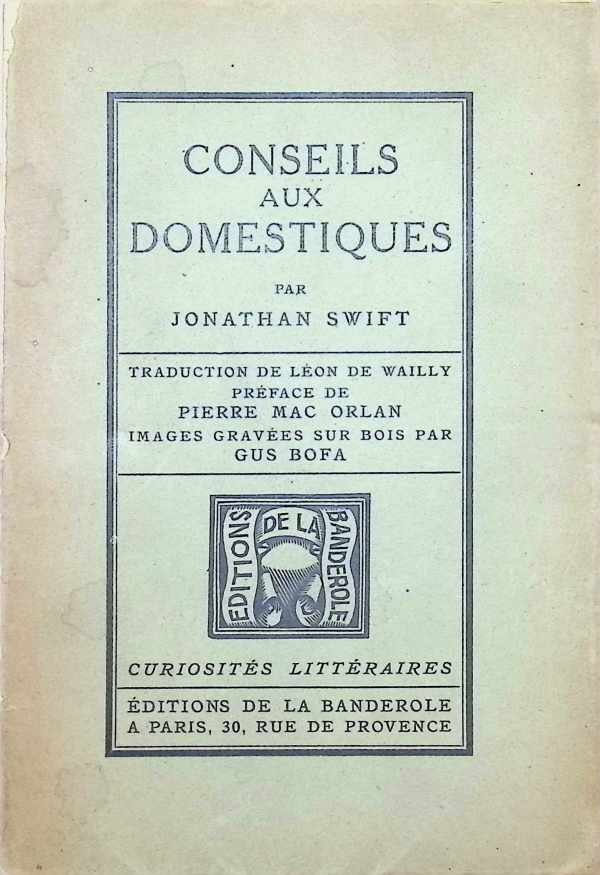 CONSEILS
AUX
DOMESTIQUES

PAR
JONATHAN SWIFT

TRADUCTION DE LÉON DE WAILLY
PRÉFACE DE
PIERRE MAC ORLAN
IMAGES GRAVÉES SUR BOIS PAR
GUS BOFA

EDITIONS DE LA BANDEROLE

CURIOSITÉS LITTÉRAIRES

ÉDITIONS DE LA BANDEROLE
A PARIS, 30, RUE DE PROVENCE